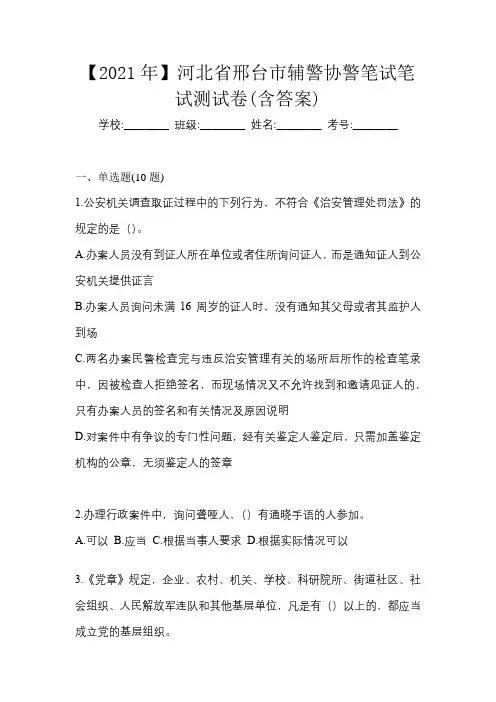 【2021 年】河北省邢台市辅警协警笔试笔试测试卷(含答案)

学校:________ 班级:________ 姓名:________ 考号:________

一、单选题(10 题)

1.公安机关调查取证过程中的下列行为，不符合《治安管理处罚法》的规定的是（）。

A.办案人员没有到证人所在单位或者住所询问证人，而是通知证人到公安机关提供证言

B.办案人员询问未满 16 周岁的证人时，没有通知其父母或者其监护人到场

C.两名办案民警检查完与违反治安管理有关的场所后所作的检查笔录中，因被检查人拒绝签名，而现场情况又不允许找到和邀请见证人的，只有办案人员的签名和有关情况及原因说明

D.对案件中有争议的专门性问题，经有关鉴定人鉴定后，只需加盖鉴定机构的公章，无须鉴定人的签章

2.办理行政案件中，询问聋哑人，（）有通晓手语的人参加。

A.可以 B.应当 C.根据当事人要求 D.根据实际情况可以

3.《党章》规定，企业、农村、机关、学校、科研院所、街道社区、社会组织、人民解放军连队和其他基层单位，凡是有（）以上的，都应当成立党的基层组织。